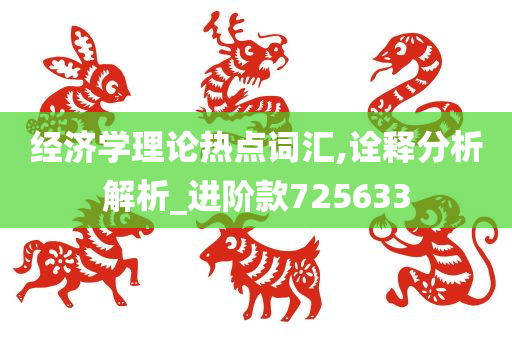 经济学理论热点词汇,诠释分析解析_进阶款725633